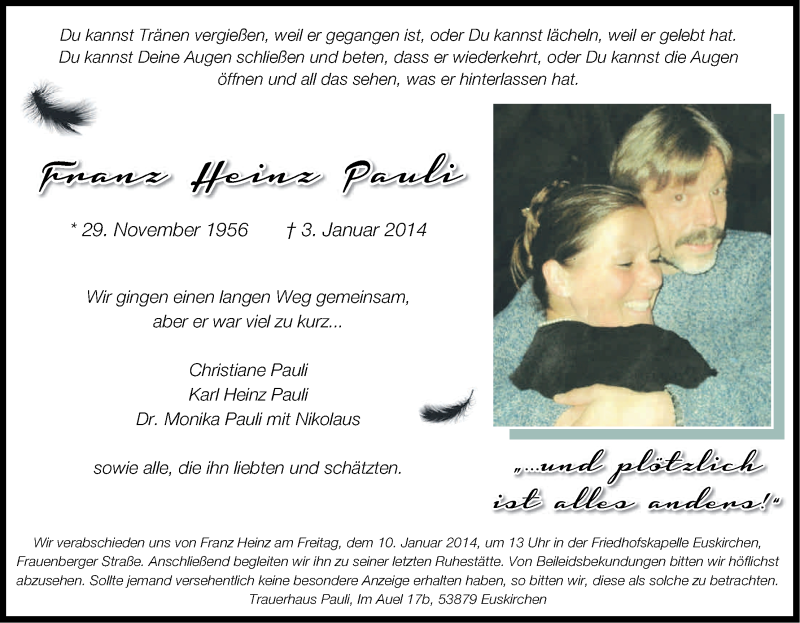 Du kannst Tränen vergießen, weil er gegangen ist, oder Du kannst lächeln, weil er gelebt hat. Du kannst Deine Augen schließen und beten, dass er wiederkehrt, oder Du kannst die Augen öffnen und all das sehen, was er hinterlassen hat.

Franz Heinz Pauli

* 29. November 1956 † 3. Januar 2014

Wir gingen einen langen Weg gemeinsam, aber er war viel zu kurz...

Christiane Pauli
Karl Heinz Pauli
Dr. Monika Pauli mit Nikolaus

sowie alle, die ihn liebten und schätzten.

„...und plötzlich ist alles anders!“

Wir verabschieden uns von Franz Heinz am Freitag, dem 10. Januar 2014, um 13 Uhr in der Friedhofskapelle Euskirchen, Frauenberger Straße. Anschließend begleiten wir ihn zu seiner letzten Ruhestätte. Von Beileidsbekundungen bitten wir höflichst abzusehen. Sollte jemand versehentlich keine besondere Anzeige erhalten haben, so bitten wir, diese als solche zu betrachten.
Trauerhaus Pauli, Im Auel 17b, 53879 Euskirchen